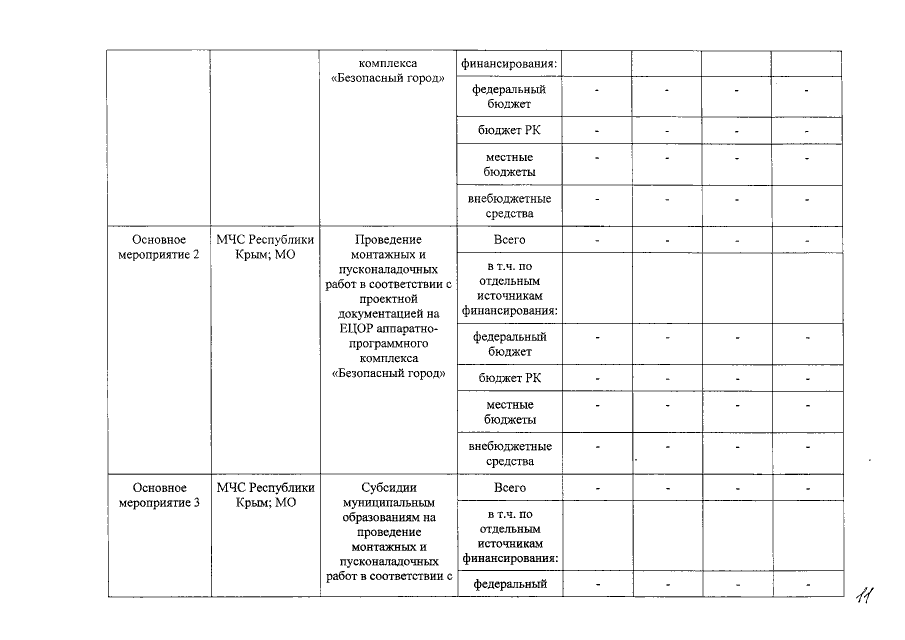 |  |  | комплекса «Безопасный город» | финансирования: |  |  |  |  |
|---|---|---|---|---|---|---|---|
|  |  |  | федеральный бюджет | - | - | - | - |
|  |  |  | бюджет РК | - | - | - | - |
|  |  |  | местные бюджеты | - | - | - | - |
|  |  |  | внебюджетные средства | - | - | - | - |
| Основное мероприятие 2 | МЧС Республики Крым; МО | Проведение монтажных и пусконаладочных работ в соответствии с проектной документацией на ЕЦОР аппаратно-программного комплекса «Безопасный город» | Всего | - | - | - | - |
|  |  |  | в т.ч. по отдельным источникам финансирования: |  |  |  |  |
|  |  |  | федеральный бюджет | - | - | - | - |
|  |  |  | бюджет РК | - | - | - | - |
|  |  |  | местные бюджеты | - | - | - | - |
|  |  |  | внебюджетные средства | - | - | - | - |
| Основное мероприятие 3 | МЧС Республики Крым; МО | Субсидии муниципальным образованиям на проведение монтажных и пусконаладочных работ в соответствии с | Всего | - | - | - | - |
|  |  |  | в т.ч. по отдельным источникам финансирования: |  |  |  |  |
|  |  |  | федеральный | - | - | - | - |

11